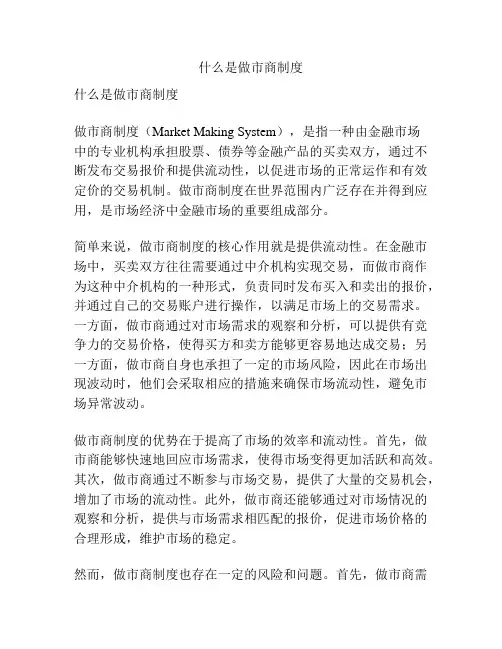 什么是做市商制度

什么是做市商制度

做市商制度（Market Making System），是指一种由金融市场中的专业机构承担股票、债券等金融产品的买卖双方，通过不断发布交易报价和提供流动性，以促进市场的正常运作和有效定价的交易机制。做市商制度在世界范围内广泛存在并得到应用，是市场经济中金融市场的重要组成部分。

简单来说，做市商制度的核心作用就是提供流动性。在金融市场中，买卖双方往往需要通过中介机构实现交易，而做市商作为这种中介机构的一种形式，负责同时发布买入和卖出的报价，并通过自己的交易账户进行操作，以满足市场上的交易需求。一方面，做市商通过对市场需求的观察和分析，可以提供有竞争力的交易价格，使得买方和卖方能够更容易地达成交易；另一方面，做市商自身也承担了一定的市场风险，因此在市场出现波动时，他们会采取相应的措施来确保市场流动性，避免市场异常波动。

做市商制度的优势在于提高了市场的效率和流动性。首先，做市商能够快速地回应市场需求，使得市场变得更加活跃和高效。其次，做市商通过不断参与市场交易，提供了大量的交易机会，增加了市场的流动性。此外，做市商还能够通过对市场情况的观察和分析，提供与市场需求相匹配的报价，促进市场价格的合理形成，维护市场的稳定。

然而，做市商制度也存在一定的风险和问题。首先，做市商需